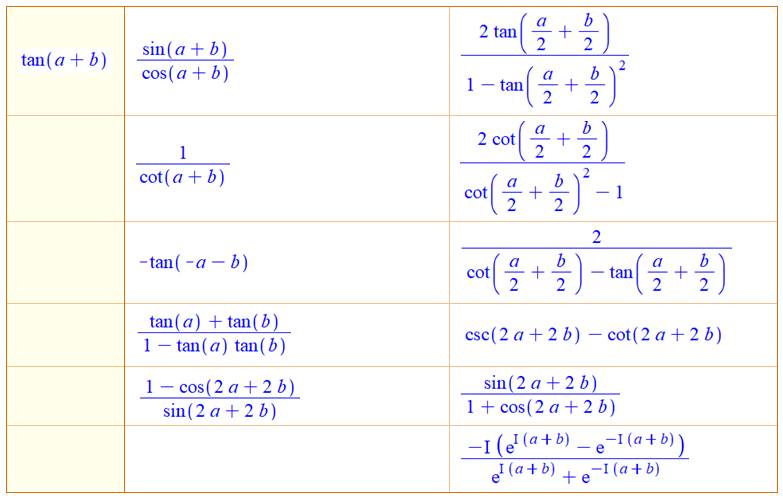 | $\tan(a+b)$ | $\frac{\sin(a+b)}{\cos(a+b)}$ | $\frac{2\tan\left(\frac{a}{2}+\frac{b}{2}\right)}{1-\tan\left(\frac{a}{2}+\frac{b}{2}\right)^2}$ |
|---|---|---|
|  | $\frac{1}{\cot(a+b)}$ | $\frac{2\cot\left(\frac{a}{2}+\frac{b}{2}\right)}{\cot\left(\frac{a}{2}+\frac{b}{2}\right)^2-1}$ |
|  | $-\tan(-a-b)$ | $\frac{2}{\cot\left(\frac{a}{2}+\frac{b}{2}\right)-\tan\left(\frac{a}{2}+\frac{b}{2}\right)}$ |
|  | $\frac{\tan(a)+\tan(b)}{1-\tan(a)\tan(b)}$ | $\csc(2a+2b)-\cot(2a+2b)$ |
|  | $\frac{1-\cos(2a+2b)}{\sin(2a+2b)}$ | $\frac{\sin(2a+2b)}{1+\cos(2a+2b)}$ |
|  |  | $\frac{-I\left(e^{I(a+b)}-e^{-I(a+b)}\right)}{e^{I(a+b)}+e^{-I(a+b)}}$ |